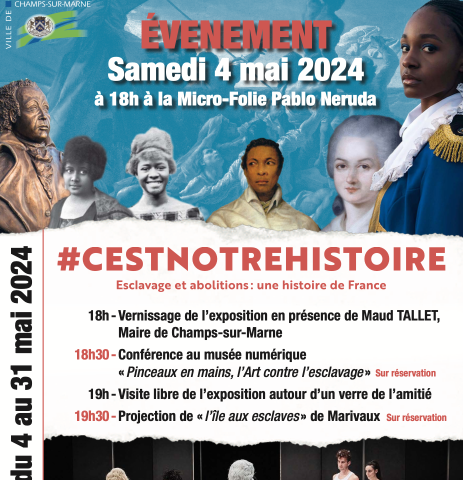 VILLE DE CHAMPS-SUR-MARNE

ÉVENEMENT
Samedi 4 mai 2024
à 18h à la Micro-Folie Pablo Neruda

du 4 au 31 mai 2024

#CESTNOTREHISTOIRE
Esclavage et abolitions: une histoire de France

18h - Vernissage de l'exposition en présence de Maud TALLET, Maire de Champs-sur-Marne
18h30 - Conférence au musée numérique « Pinceaux en mains, l'Art contre l'esclavage » Sur réservation
19h - Visite libre de l'exposition autour d'un verre de l'amitié
19h30 - Projection de « l'île aux esclaves » de Marivaux Sur réservation